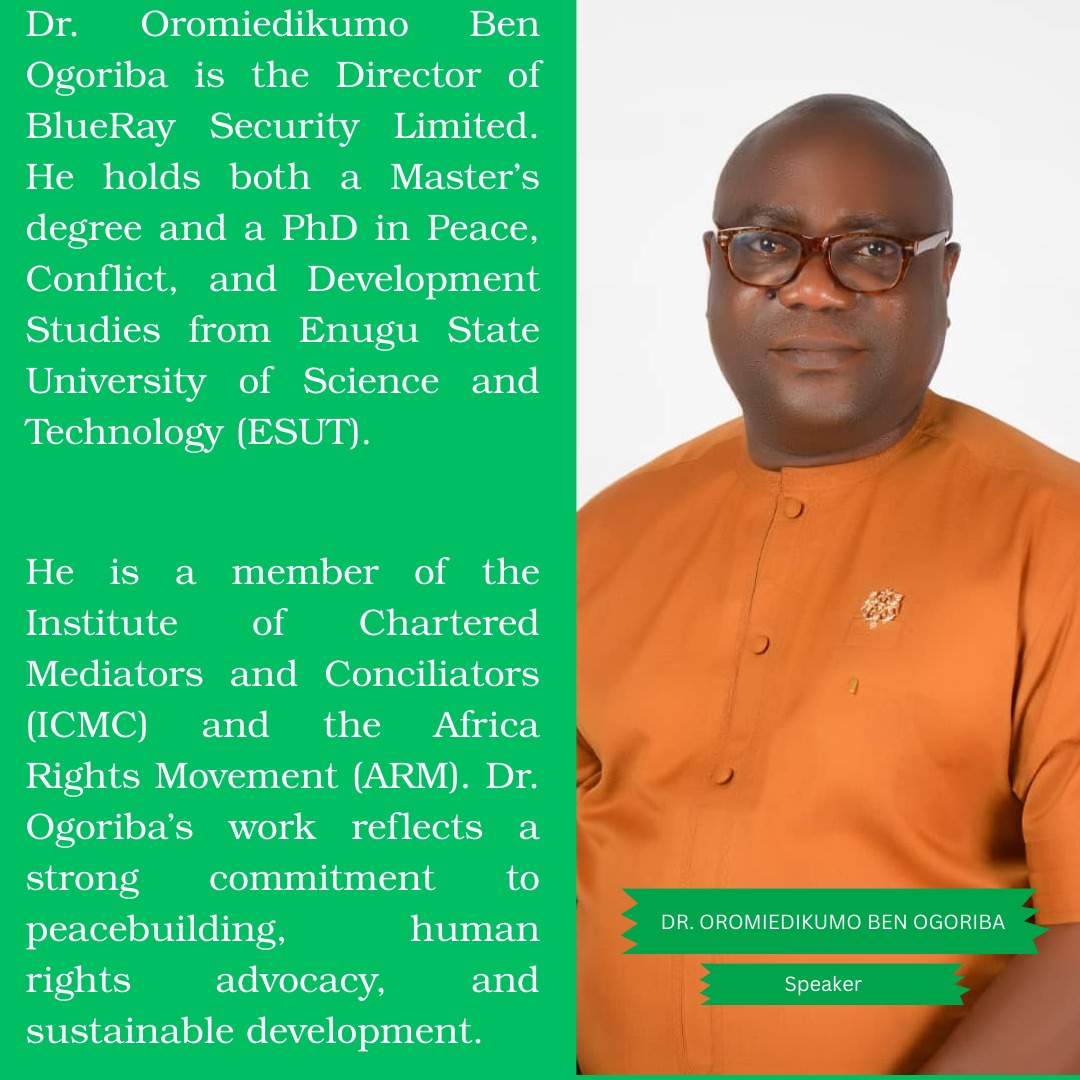 Dr. Oromiedikumo Ben Ogoriba is the Director of BlueRay Security Limited. He holds both a Master's degree and a PhD in Peace, Conflict, and Development Studies from Enugu State University of Science and Technology (ESUT).

He is a member of the Institute of Chartered Mediators and Conciliators (ICMC) and the Africa Rights Movement (ARM). Dr. Ogoriba's work reflects a strong commitment to peacebuilding, human rights advocacy, and sustainable development.

DR. OROMIEDIKUMO BEN OGORIBA

Speaker